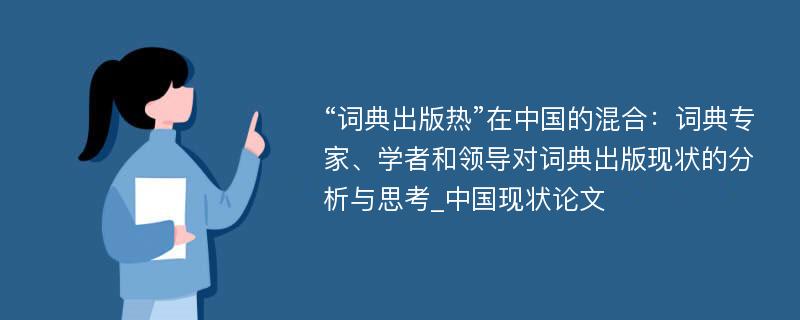 “词典出版热”在中国的混合：词典专家、学者和领导对词典出版现状的分析与思考_中国现状论文